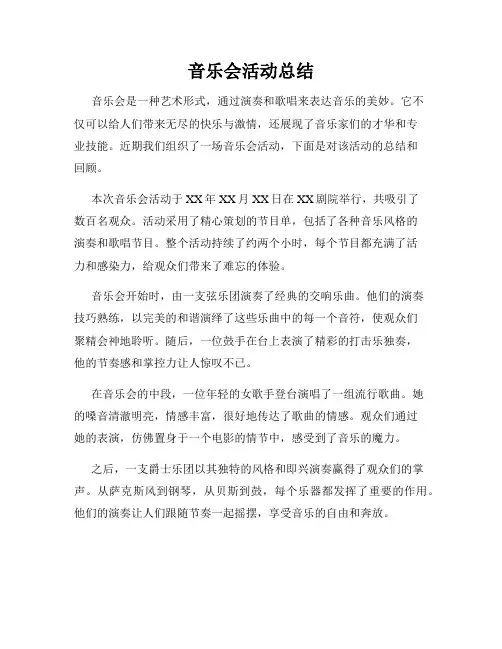 音乐会活动总结

音乐会是一种艺术形式，通过演奏和歌唱来表达音乐的美妙。它不仅可以给人们带来无尽的快乐与激情，还展现了音乐家们的才华和专业技能。近期我们组织了一场音乐会活动，下面是对该活动的总结和回顾。

本次音乐会活动于XX年XX月XX日在XX剧院举行，共吸引了数百名观众。活动采用了精心策划的节目单，包括了各种音乐风格的演奏和歌唱节目。整个活动持续了约两个小时，每个节目都充满了活力和感染力，给观众们带来了难忘的体验。

音乐会开始时，由一支弦乐团演奏了经典的交响乐曲。他们的演奏技巧熟练，以完美的和谐演绎了这些乐曲中的每一个音符，使观众们聚精会神地聆听。随后，一位鼓手在台上表演了精彩的打击乐独奏，他的节奏感和掌控力让人惊叹不已。

在音乐会的中段，一位年轻的女歌手登台演唱了一组流行歌曲。她的嗓音清澈明亮，情感丰富，很好地传达了歌曲的情感。观众们通过她的表演，仿佛置身于一个电影的情节中，感受到了音乐的魔力。

之后，一支爵士乐团以其独特的风格和即兴演奏赢得了观众们的掌声。从萨克斯风到钢琴，从贝斯到鼓，每个乐器都发挥了重要的作用。他们的演奏让人们跟随节奏一起摇摆，享受音乐的自由和奔放。